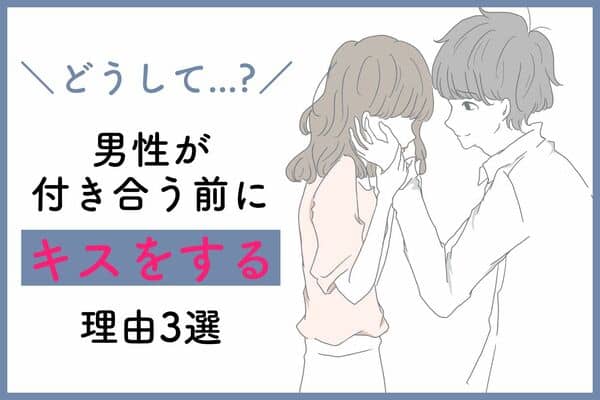 ＼どうして…?／

男性が
付き合う前に
キスをする
理由3選